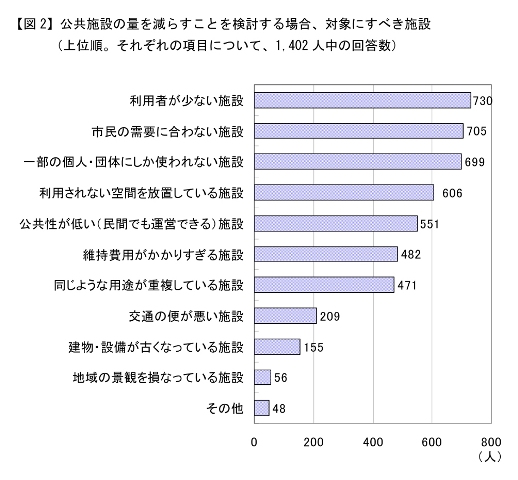 【図 2】公共施設の量を減らすことを検討する場合、対象にすべき施設
（上位順。それぞれの項目について、1,402 人中の回答数）

利用者が少ない施設 730
市民の需要に合わない施設 705
一部の個人・団体にしか使われない施設 699
利用されない空間を放置している施設 606
公共性が低い（民間でも運営できる）施設 551
維持費用がかかりすぎる施設 482
同じような用途が重複している施設 471
交通の便が悪い施設 209
建物・設備が古くなっている施設 155
地域の景観を損なっている施設 56
その他 48

0 200 400 600 800
（人）